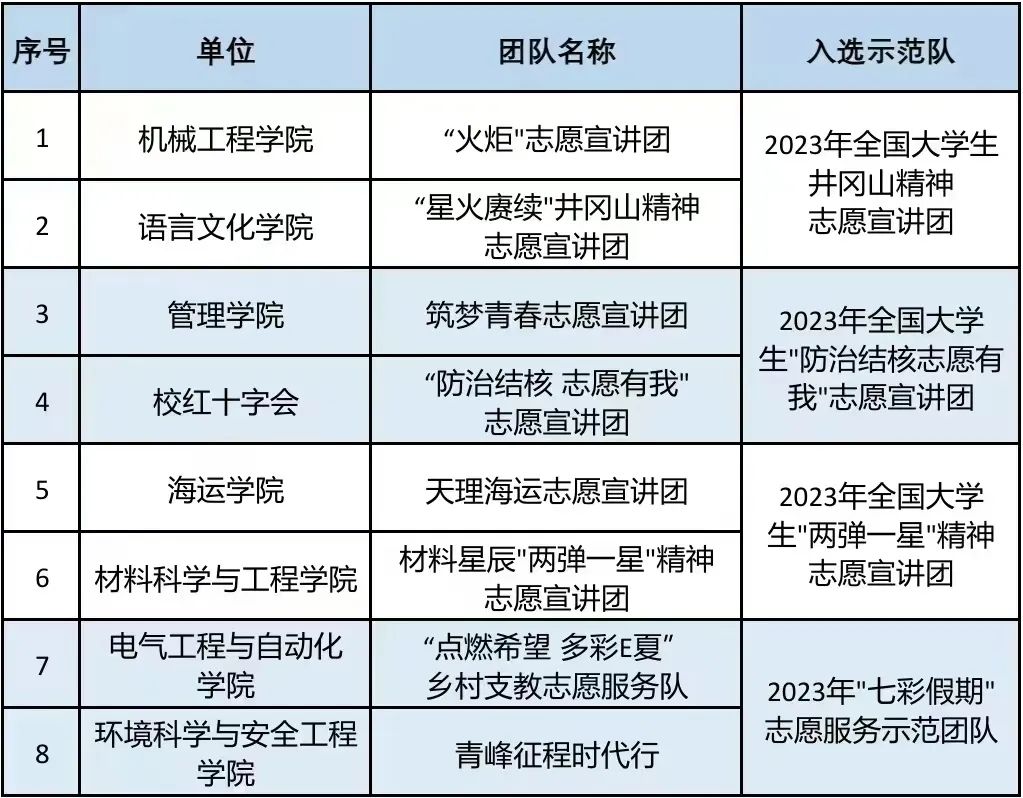 | 序号 | 单位 | 团队名称 | 入选示范队 |
|---|---|---|---|
| 1 | 机械工程学院 | “火炬”志愿宣讲团 | 2023年全国大学生井冈山精神志愿宣讲团 |
| 2 | 语言文化学院 | “星火赓续”井冈山精神志愿宣讲团 |  |
| 3 | 管理学院 | 筑梦青春志愿宣讲团 | 2023年全国大学生“防治结核志愿有我”志愿宣讲团 |
| 4 | 校红十字会 | “防治结核 志愿有我”志愿宣讲团 |  |
| 5 | 海运学院 | 天理海运志愿宣讲团 | 2023年全国大学生“两弹一星”精神志愿宣讲团 |
| 6 | 材料科学与工程学院 | 材料星辰“两弹一星”精神志愿宣讲团 |  |
| 7 | 电气工程与自动化学院 | “点燃希望 多彩E夏”乡村支教志愿服务队 | 2023年“七彩假期”志愿服务示范团队 |
| 8 | 环境科学与安全工程学院 | 青峰征程时代行 |  |